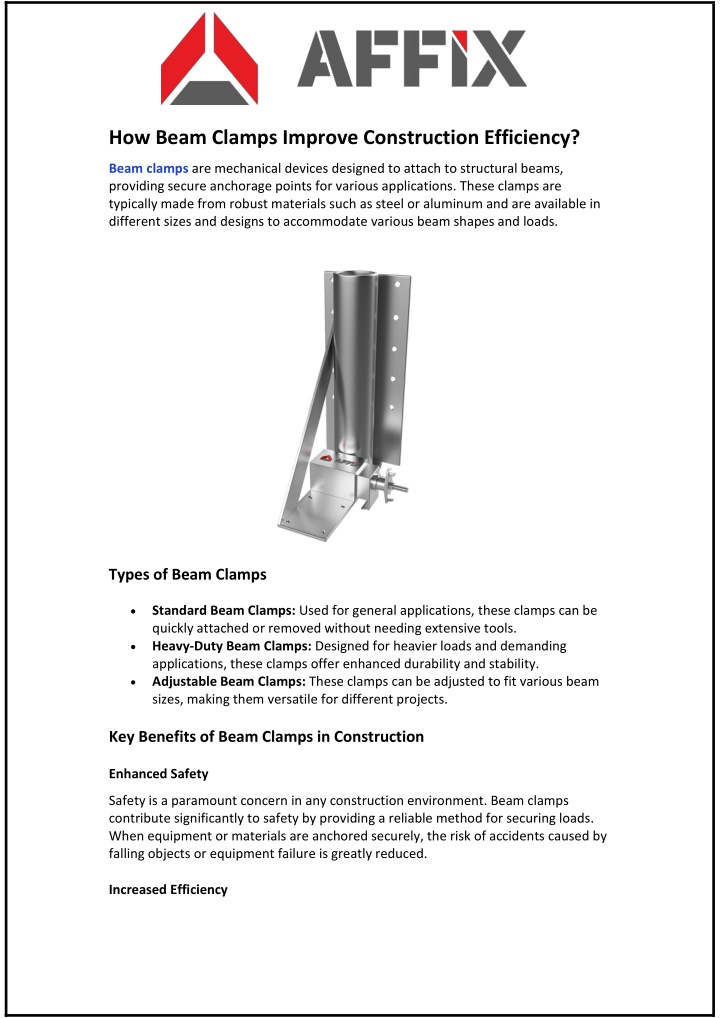 AFFIX

How Beam Clamps Improve Construction Efficiency?

Beam clamps are mechanical devices designed to attach to structural beams, providing secure anchorage points for various applications. These clamps are typically made from robust materials such as steel or aluminum and are available in different sizes and designs to accommodate various beam shapes and loads.

Types of Beam Clamps

• Standard Beam Clamps: Used for general applications, these clamps can be quickly attached or removed without needing extensive tools.
• Heavy-Duty Beam Clamps: Designed for heavier loads and demanding applications, these clamps offer enhanced durability and stability.
• Adjustable Beam Clamps: These clamps can be adjusted to fit various beam sizes, making them versatile for different projects.

Key Benefits of Beam Clamps in Construction

Enhanced Safety

Safety is a paramount concern in any construction environment. Beam clamps contribute significantly to safety by providing a reliable method for securing loads. When equipment or materials are anchored securely, the risk of accidents caused by falling objects or equipment failure is greatly reduced.

Increased Efficiency